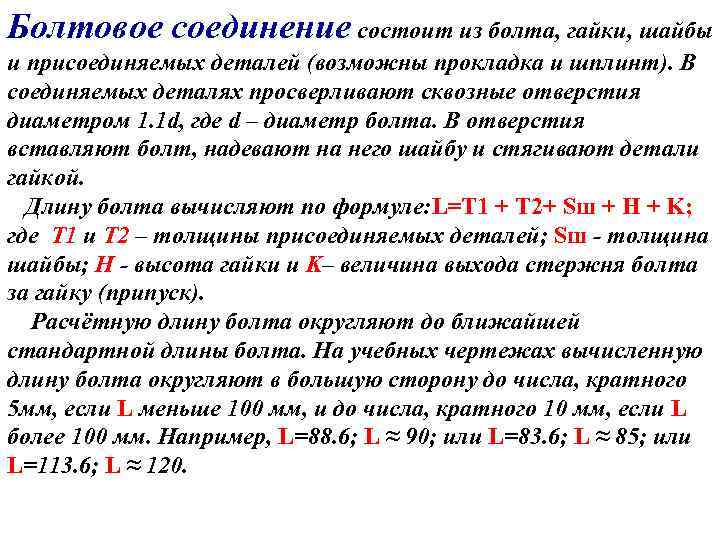 Болтовое соединение состоит из болта, гайки, шайбы и присоединяемых деталей (возможны прокладка и шплинт). В соединяемых деталях просверливают сквозные отверстия диаметром 1.1d, где d – диаметр болта. В отверстия вставляют болт, надевают на него шайбу и стягивают детали гайкой.

Длину болта вычисляют по формуле:L=T1 + T2+ Sш + H + K; где T1 и T2 – толщины присоединяемых деталей; Sш - толщина шайбы; H - высота гайки и K– величина выхода стержня болта за гайку (припуск).

Расчётную длину болта округляют до ближайшей стандартной длины болта. На учебных чертежах вычисленную длину болта округляют в большую сторону до числа, кратного 5мм, если L меньше 100 мм, и до числа, кратного 10 мм, если L более 100 мм. Например, L=88.6; L ≈ 90; или L=83.6; L ≈ 85; или L=113.6; L ≈ 120.